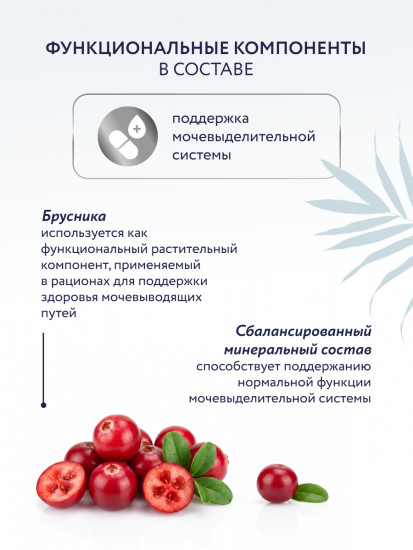 ФУНКЦИОНАЛЬНЫЕ КОМПОНЕНТЫ В СОСТАВЕ

поддержка мочевыделительной системы

Брусника используется как функциональный растительный компонент, применяемый в рационах для поддержки здоровья мочевыводящих путей

Сбалансированный минеральный состав способствует поддержанию нормальной функции мочевыделительной системы